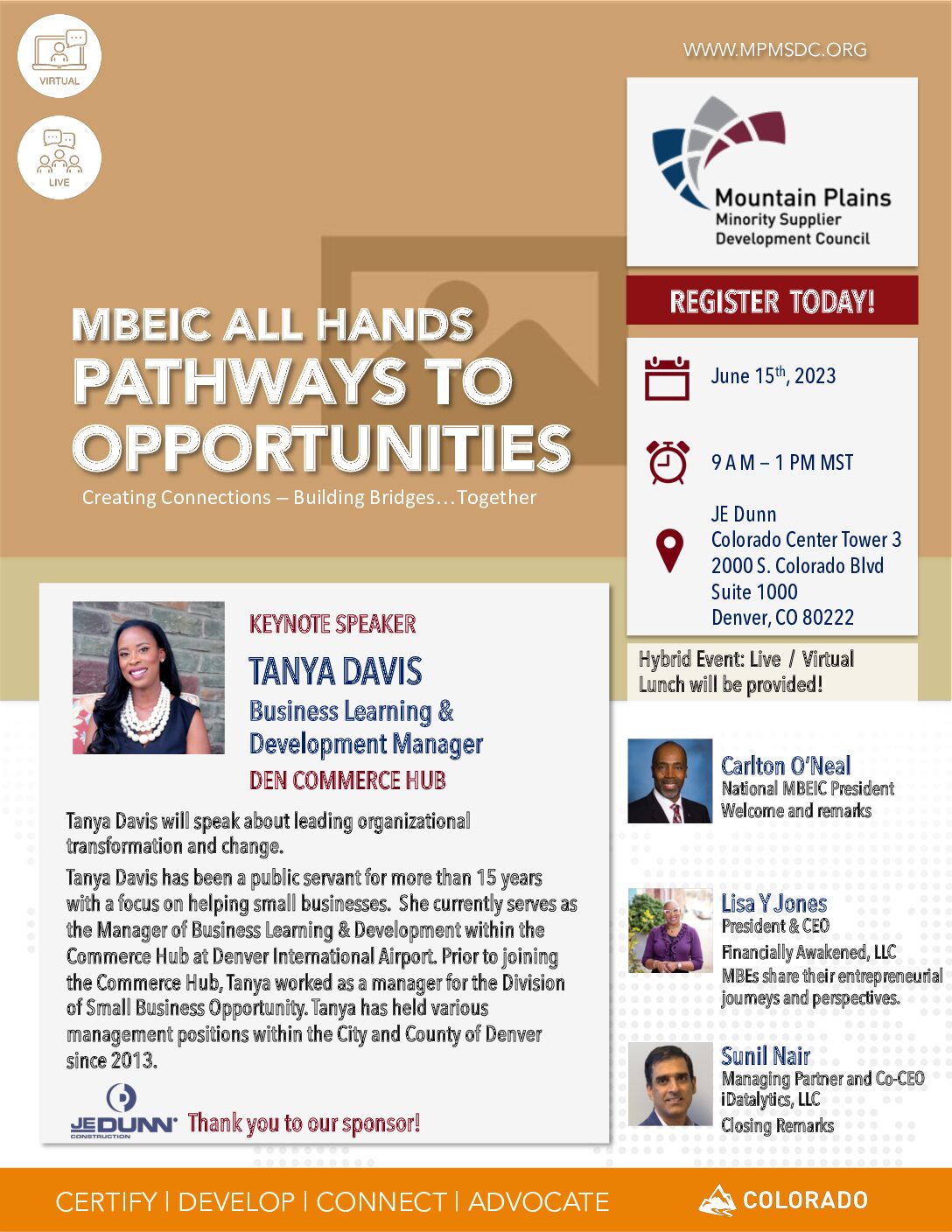 VIRTUAL

LIVE

WWW.MPMSDC.ORG

Mountain Plains
Minority Supplier
Development Council

REGISTER TODAY!

MBEIC ALL HANDS
PATHWAYS TO OPPORTUNITIES
Creating Connections – Building Bridges…Together

June 15$^{th}$, 2023

9 A M – 1 PM MST

JE Dunn
Colorado Center Tower 3
2000 S. Colorado Blvd
Suite 1000
Denver, CO 80222

Hybrid Event: Live / Virtual
Lunch will be provided!

KEYNOTE SPEAKER
TANYA DAVIS
Business Learning & Development Manager
DEN COMMERCE HUB

Tanya Davis will speak about leading organizational transformation and change.

Tanya Davis has been a public servant for more than 15 years with a focus on helping small businesses. She currently serves as the Manager of Business Learning & Development within the Commerce Hub at Denver International Airport. Prior to joining the Commerce Hub, Tanya worked as a manager for the Division of Small Business Opportunity. Tanya has held various management positions within the City and County of Denver since 2013.

JE DUNN CONSTRUCTION Thank you to our sponsor!

Carlton O'Neal
National MBEIC President
Welcome and remarks

Lisa Y Jones
President & CEO
Financially Awakened, LLC
MBEs share their entrepreneurial journeys and perspectives.

Sunil Nair
Managing Partner and Co-CEO
iDatalytics, LLC
Closing Remarks

CERTIFY | DEVELOP | CONNECT | ADVOCATE

COLORADO